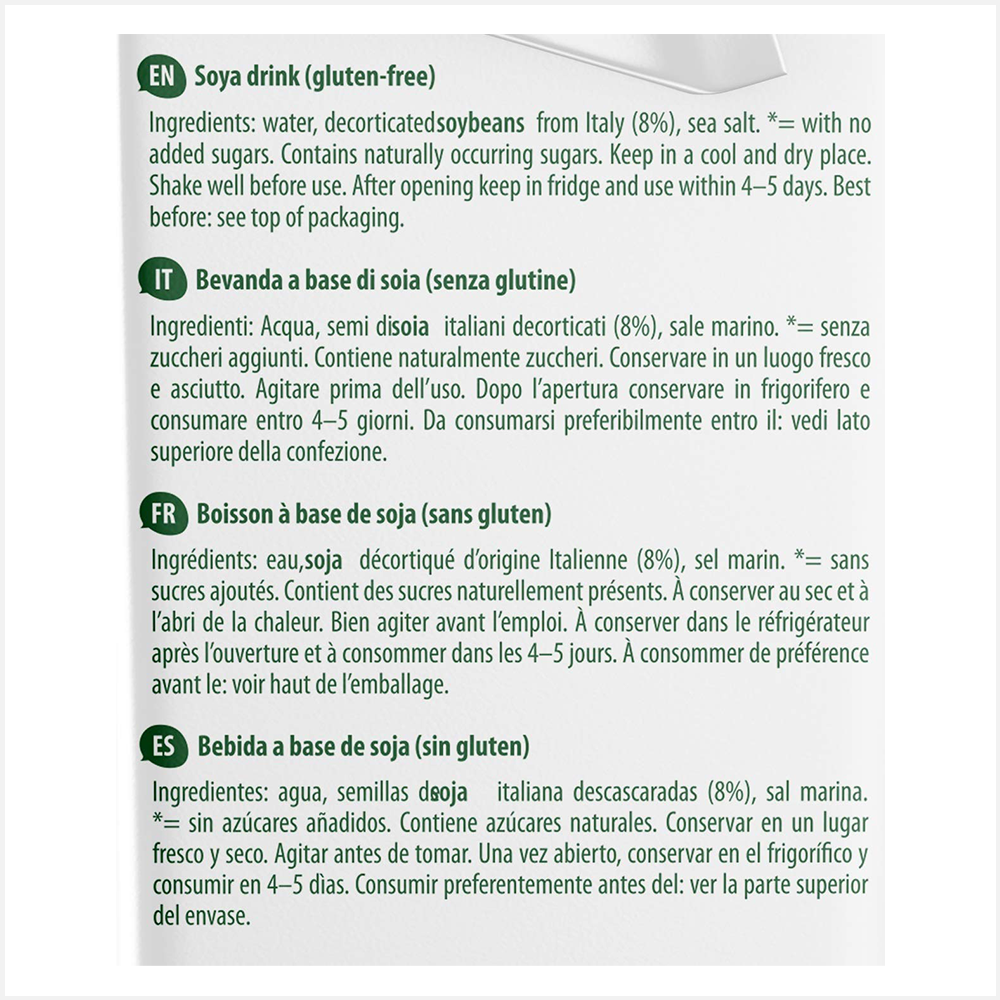 EN Soya drink (gluten-free)

Ingredients: water, decorticatedsoybeans from Italy (8%), sea salt. *= with no added sugars. Contains naturally occurring sugars. Keep in a cool and dry place. Shake well before use. After opening keep in fridge and use within 4–5 days. Best before: see top of packaging.

IT Bevanda a base di soia (senza glutine)

Ingredienti: Acqua, semi disoia italiani decorticati (8%), sale marino. *= senza zuccheri aggiunti. Contiene naturalmente zuccheri. Conservare in un luogo fresco e asciutto. Agitare prima dell'uso. Dopo l'apertura conservare in frigorifero e consumare entro 4–5 giorni. Da consumarsi preferibilmente entro il: vedi lato superiore della confezione.

FR Boisson à base de soja (sans gluten)

Ingrédients: eau,soja décortiqué d'origine Italienne (8%), sel marin. *= sans sucres ajoutés. Contient des sucres naturellement présents. À conserver au sec et à l'abri de la chaleur. Bien agiter avant l'emploi. À conserver dans le réfrigérateur après l'ouverture et à consommer dans les 4–5 jours. À consommer de préférence avant le: voir haut de l'emballage.

ES Bebida a base de soja (sin gluten)

Ingredientes: agua, semillas desoja italiana descascaradas (8%), sal marina. *= sin azúcares añadidos. Contiene azúcares naturales. Conservar en un lugar fresco y seco. Agitar antes de tomar. Una vez abierto, conservar en el frigorífico y consumir en 4–5 dìas. Consumir preferentemente antes del: ver la parte superior del envase.